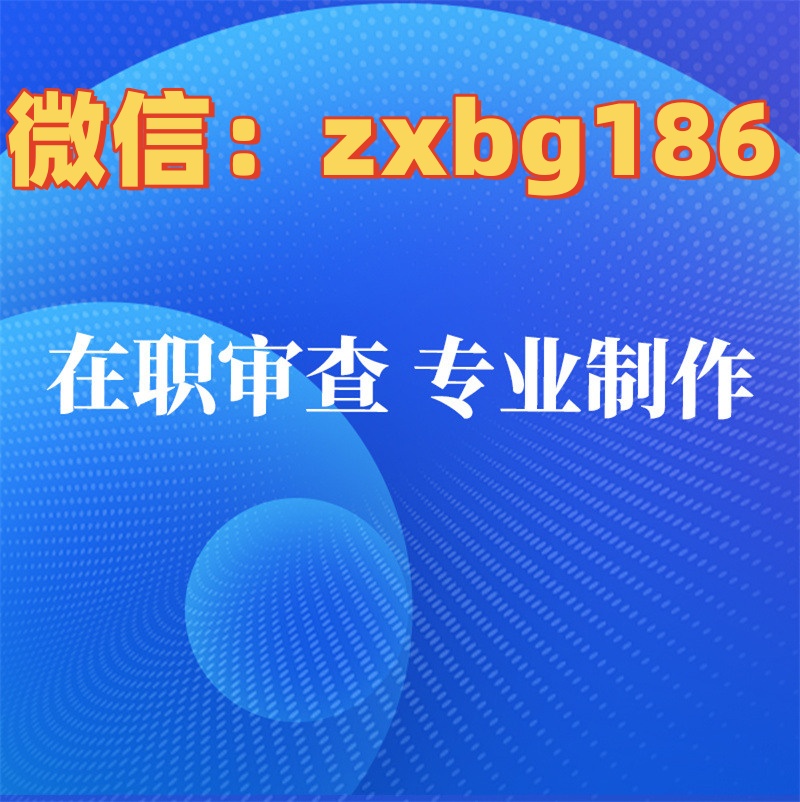 微信：zxbg186

在职审查 专业制作